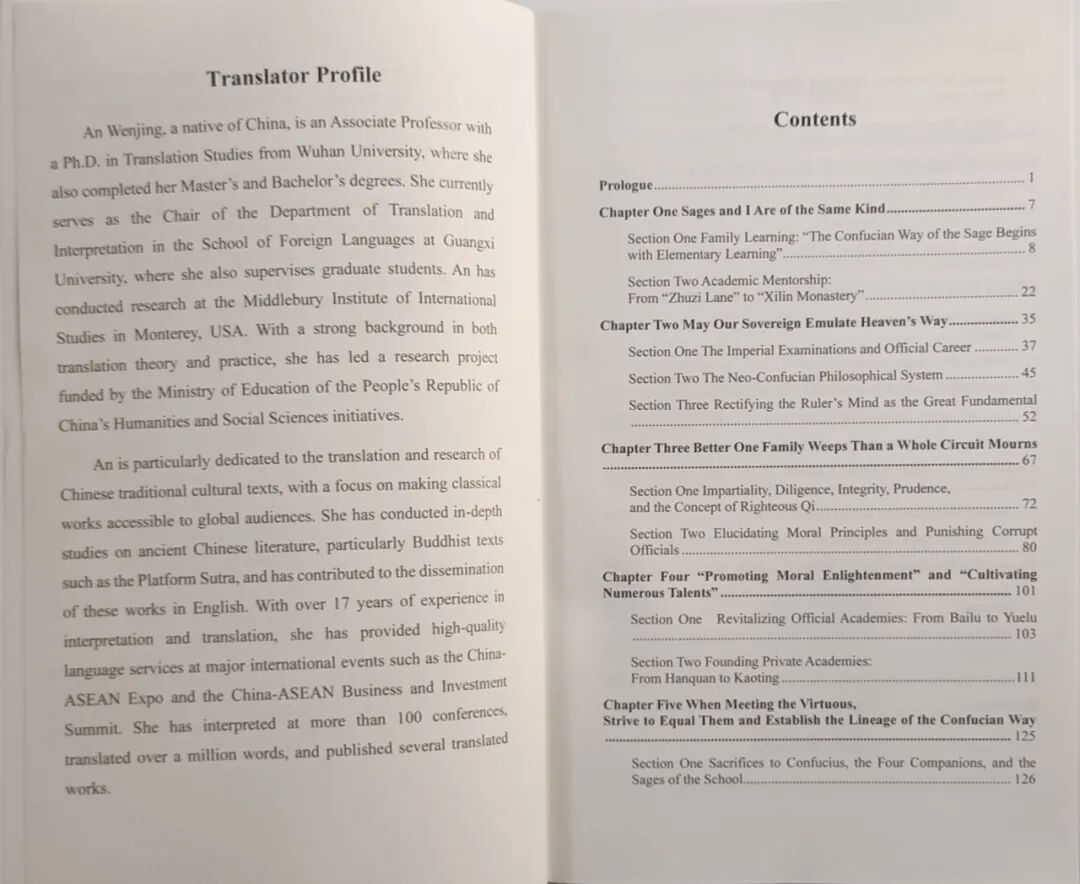 Translator Profile

An Wenjing, a native of China, is an Associate Professor with a Ph.D. in Translation Studies from Wuhan University, where she also completed her Master's and Bachelor's degrees. She currently serves as the Chair of the Department of Translation and Interpretation in the School of Foreign Languages at Guangxi University, where she also supervises graduate students. An has conducted research at the Middlebury Institute of International Studies in Monterey, USA. With a strong background in both translation theory and practice, she has led a research project funded by the Ministry of Education of the People's Republic of China's Humanities and Social Sciences initiatives.

An is particularly dedicated to the translation and research of Chinese traditional cultural texts, with a focus on making classical works accessible to global audiences. She has conducted in-depth studies on ancient Chinese literature, particularly Buddhist texts such as the Platform Sutra, and has contributed to the dissemination of these works in English. With over 17 years of experience in interpretation and translation, she has provided high-quality language services at major international events such as the China-ASEAN Expo and the China-ASEAN Business and Investment Summit. She has interpreted at more than 100 conferences, translated over a million words, and published several translated works.

Contents

Prologue ........ 1
Chapter One Sages and I Are of the Same Kind ........ 7
Section One Family Learning: "The Confucian Way of the Sage Begins with Elementary Learning" ........ 8
Section Two Academic Mentorship: From "Zhuzi Lane" to "Xilin Monastery" ........ 22
Chapter Two May Our Sovereign Emulate Heaven's Way ........ 35
Section One The Imperial Examinations and Official Career ........ 37
Section Two The Neo-Confucian Philosophical System ........ 45
Section Three Rectifying the Ruler's Mind as the Great Fundamental ........ 52
Chapter Three Better One Family Weeps Than a Whole Circuit Mourns ........ 67
Section One Impartiality, Diligence, Integrity, Prudence, and the Concept of Righteous Qi ........ 72
Section Two Elucidating Moral Principles and Punishing Corrupt Officials ........ 80
Chapter Four "Promoting Moral Enlightenment" and "Cultivating Numerous Talents" ........ 101
Section One Revitalizing Official Academies: From Bailu to Yuelu ........ 103
Section Two Founding Private Academies: From Hanquan to Kaoting ........ 111
Chapter Five When Meeting the Virtuous, Strive to Equal Them and Establish the Lineage of the Confucian Way ........ 125
Section One Sacrifices to Confucius, the Four Companions, and the Sages of the School ........ 126